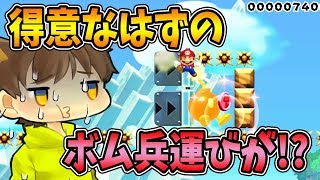 00000740

得意なはずの

ボム兵運びが!?